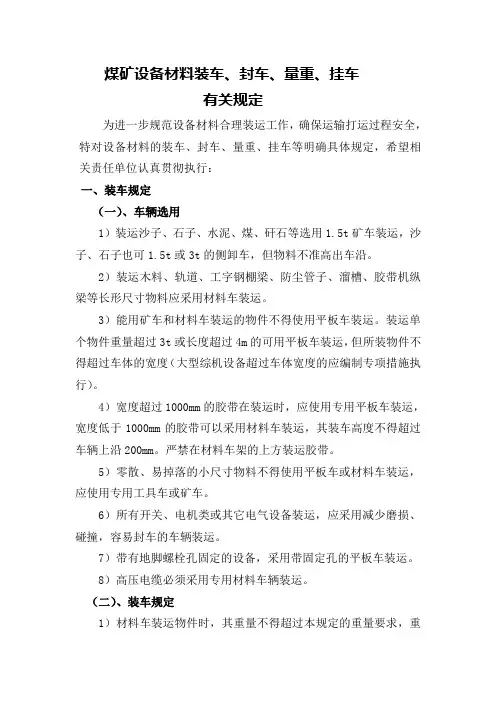 煤矿设备材料装车、封车、量重、挂车
有关规定

为进一步规范设备材料合理装运工作，确保运输打运过程安全，特对设备材料的装车、封车、量重、挂车等明确具体规定，希望相关责任单位认真贯彻执行：

一、装车规定

（一）、车辆选用

1）装运沙子、石子、水泥、煤、矸石等选用 1.5t 矿车装运，沙子、石子也可 1.5t 或 3t 的侧卸车，但物料不准高出车沿。

2）装运木料、轨道、工字钢棚梁、防尘管子、溜槽、胶带机纵梁等长形尺寸物料应采用材料车装运。

3）能用矿车和材料车装运的物件不得使用平板车装运。装运单个物件重量超过 3t 或长度超过 4m 的可用平板车装运，但所装物件不得超过车体的宽度（大型综机设备超过车体宽度的应编制专项措施执行）。

4）宽度超过 1000mm 的胶带在装运时，应使用专用平板车装运，宽度低于 1000mm 的胶带可以采用材料车装运，其装车高度不得超过车辆上沿 200mm。严禁在材料车架的上方装运胶带。

5）零散、易掉落的小尺寸物料不得使用平板车或材料车装运，应使用专用工具车或矿车。

6）所有开关、电机类或其它电气设备装运，应采用减少磨损、碰撞，容易封车的车辆装运。

7）带有地脚螺栓孔固定的设备，采用带固定孔的平板车装运。

8）高压电缆必须采用专用材料车辆装运。

（二）、装车规定

1）材料车装运物件时，其重量不得超过本规定的重量要求，重